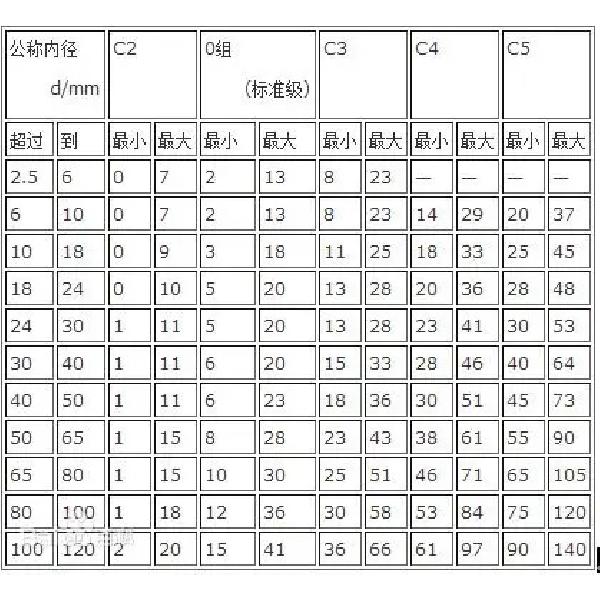 | 公称内径 d/mm | | C2 | | 0组 (标准级) | | C3 | | C4 | | C5 | |
|---|---|---|---|---|---|---|---|---|---|---|---|
| 超过 | 到 | 最小 | 最大 | 最小 | 最大 | 最小 | 最大 | 最小 | 最大 | 最小 | 最大 |
| 2.5 | 6 | 0 | 7 | 2 | 13 | 8 | 23 | — | — | — | — |
| 6 | 10 | 0 | 7 | 2 | 13 | 8 | 23 | 14 | 29 | 20 | 37 |
| 10 | 18 | 0 | 9 | 3 | 18 | 11 | 25 | 18 | 33 | 25 | 45 |
| 18 | 24 | 0 | 10 | 5 | 20 | 13 | 28 | 20 | 36 | 28 | 48 |
| 24 | 30 | 1 | 11 | 5 | 20 | 13 | 28 | 23 | 41 | 30 | 53 |
| 30 | 40 | 1 | 11 | 6 | 20 | 15 | 33 | 28 | 46 | 40 | 64 |
| 40 | 50 | 1 | 11 | 6 | 23 | 18 | 36 | 30 | 51 | 45 | 73 |
| 50 | 65 | 1 | 15 | 8 | 28 | 23 | 43 | 38 | 61 | 55 | 90 |
| 65 | 80 | 1 | 15 | 10 | 30 | 25 | 51 | 46 | 71 | 65 | 105 |
| 80 | 100 | 1 | 18 | 12 | 36 | 30 | 58 | 53 | 84 | 75 | 120 |
| 100 | 120 | 2 | 20 | 15 | 41 | 36 | 66 | 61 | 97 | 90 | 140 |